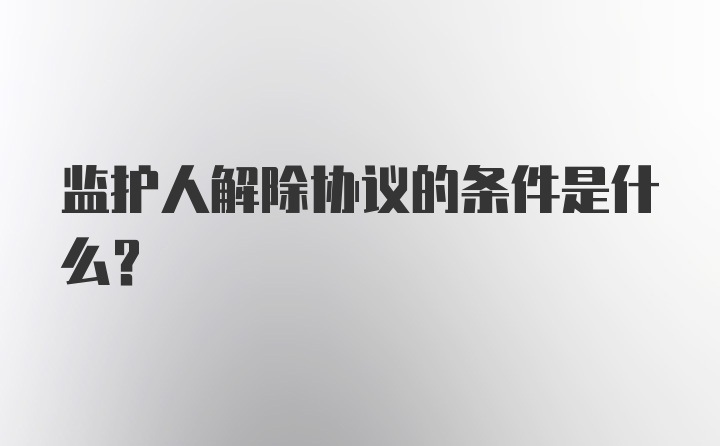 监护人解除协议的条件是什么?